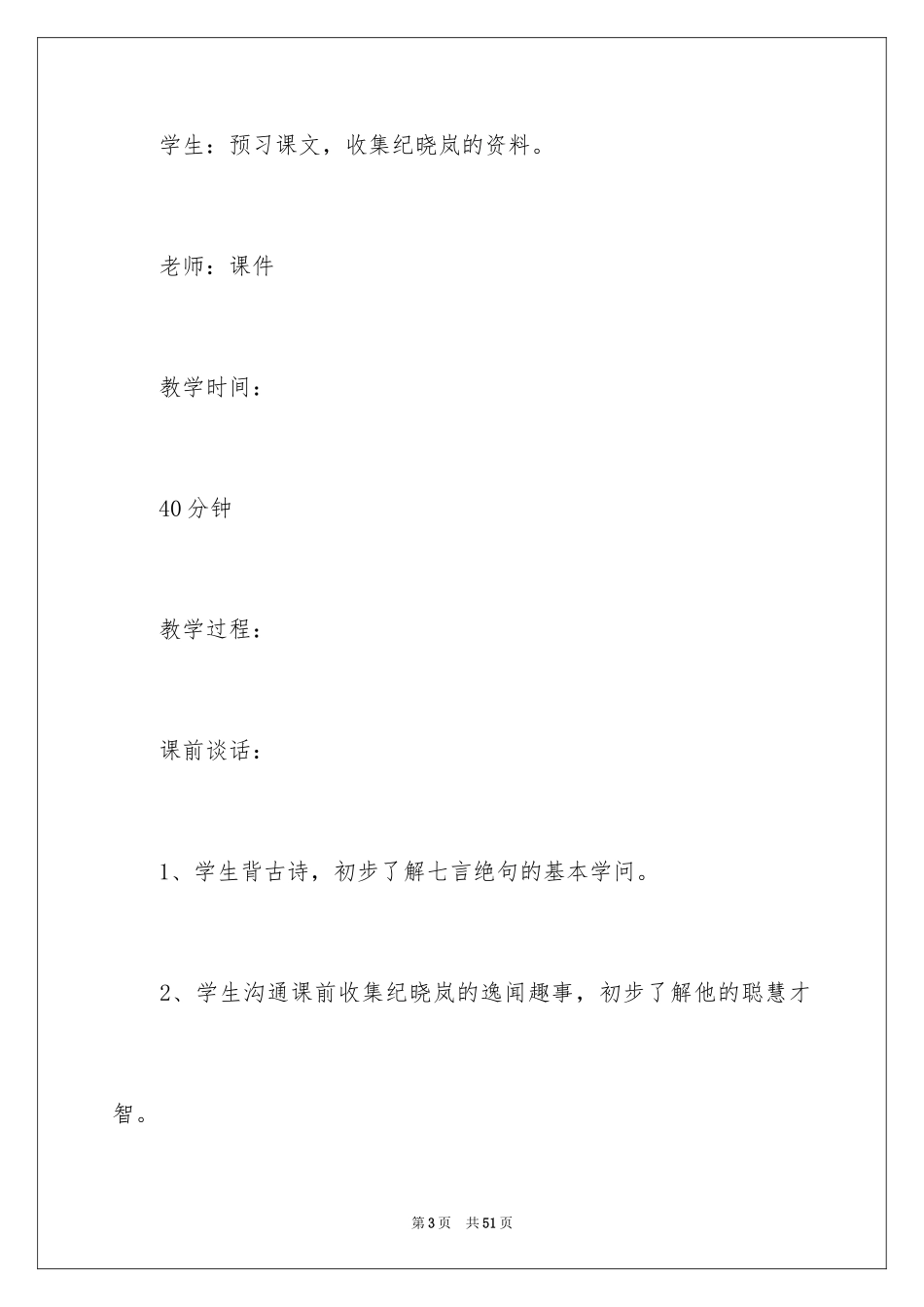 学生：预习课文，收集纪晓岚的资料。

老师：课件

教学时间：

40分钟

教学过程：

课前谈话：

1、学生背古诗，初步了解七言绝句的基本学问。

2、学生沟通课前收集纪晓岚的逸闻趣事，初步了解他的聪慧才智。

第3页 共51页